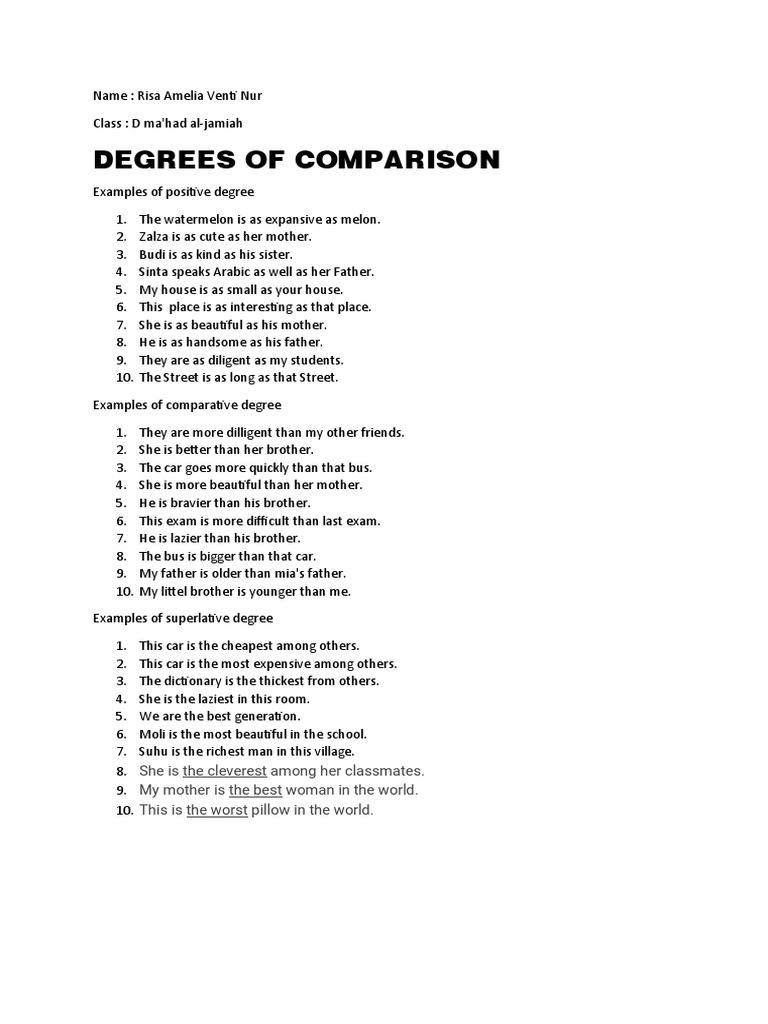 Name : Risa Amelia Venti Nur

Class : D ma'had al-jamiah

DEGREES OF COMPARISON

Examples of positive degree

1. The watermelon is as expansive as melon.
2. Zalza is as cute as her mother.
3. Budi is as kind as his sister.
4. Sinta speaks Arabic as well as her Father.
5. My house is as small as your house.
6. This place is as interesting as that place.
7. She is as beautiful as his mother.
8. He is as handsome as his father.
9. They are as diligent as my students.
10. The Street is as long as that Street.

Examples of comparative degree

1. They are more dilligent than my other friends.
2. She is better than her brother.
3. The car goes more quickly than that bus.
4. She is more beautiful than her mother.
5. He is bravier than his brother.
6. This exam is more difficult than last exam.
7. He is lazier than his brother.
8. The bus is bigger than that car.
9. My father is older than mia's father.
10. My littel brother is younger than me.

Examples of superlative degree

1. This car is the cheapest among others.
2. This car is the most expensive among others.
3. The dictionary is the thickest from others.
4. She is the laziest in this room.
5. We are the best generation.
6. Moli is the most beautiful in the school.
7. Suhu is the richest man in this village.
8. She is the cleverest among her classmates.
9. My mother is the best woman in the world.
10. This is the worst pillow in the world.